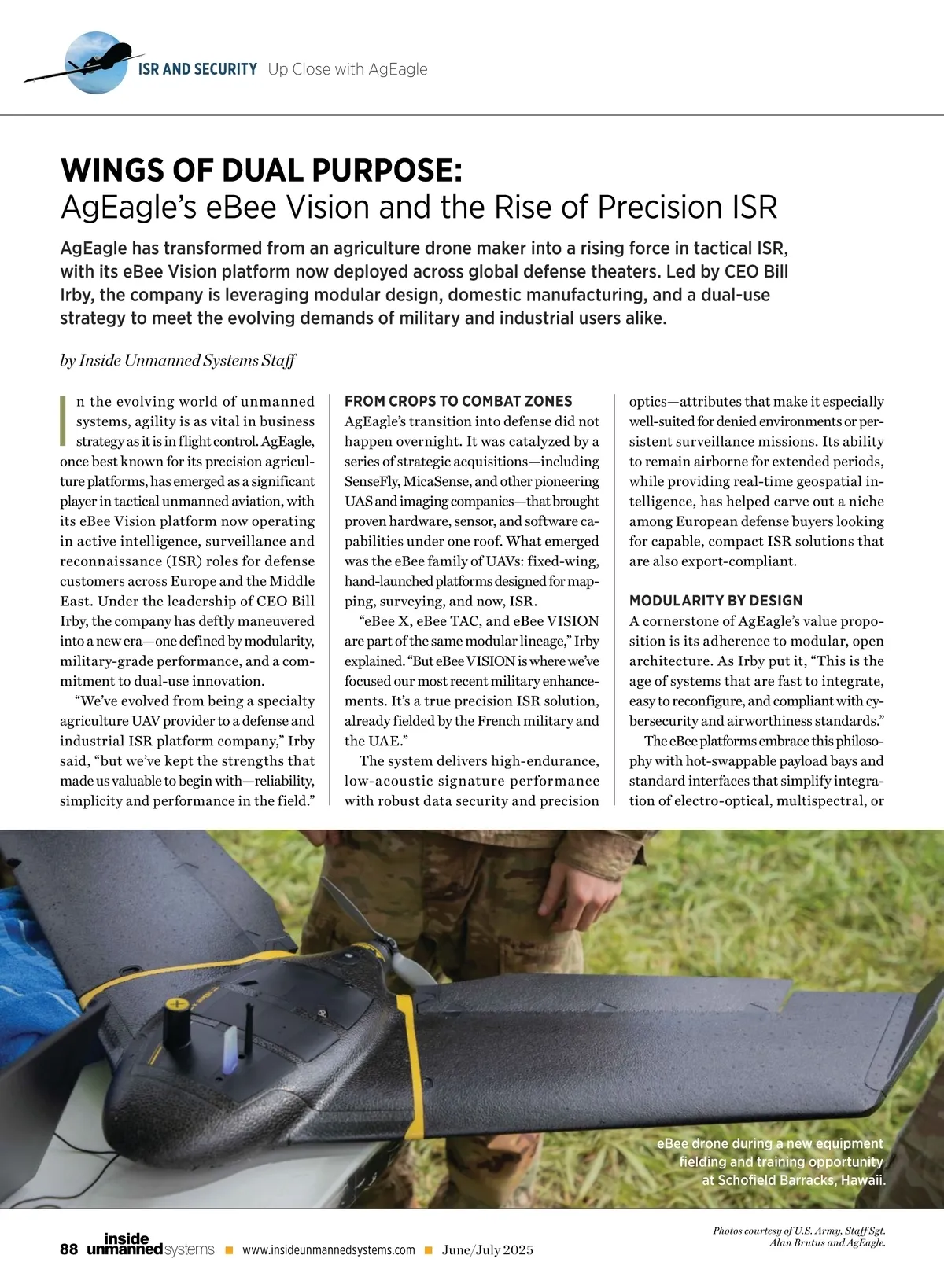 ISR AND SECURITY Up Close with AgEagle

WINGS OF DUAL PURPOSE:
AgEagle's eBee Vision and the Rise of Precision ISR

AgEagle has transformed from an agriculture drone maker into a rising force in tactical ISR, with its eBee Vision platform now deployed across global defense theaters. Led by CEO Bill Irby, the company is leveraging modular design, domestic manufacturing, and a dual-use strategy to meet the evolving demands of military and industrial users alike.

by Inside Unmanned Systems Staff

In the evolving world of unmanned systems, agility is as vital in business strategy as it is in flight control. AgEagle, once best known for its precision agriculture platforms, has emerged as a significant player in tactical unmanned aviation, with its eBee Vision platform now operating in active intelligence, surveillance and reconnaissance (ISR) roles for defense customers across Europe and the Middle East. Under the leadership of CEO Bill Irby, the company has deftly maneuvered into a new era—one defined by modularity, military-grade performance, and a commitment to dual-use innovation.

"We've evolved from being a specialty agriculture UAV provider to a defense and industrial ISR platform company," Irby said, "but we've kept the strengths that made us valuable to begin with—reliability, simplicity and performance in the field."

FROM CROPS TO COMBAT ZONES
AgEagle's transition into defense did not happen overnight. It was catalyzed by a series of strategic acquisitions—including SenseFly, MicaSense, and other pioneering UAS and imaging companies—that brought proven hardware, sensor, and software capabilities under one roof. What emerged was the eBee family of UAVs: fixed-wing, hand-launched platforms designed for mapping, surveying, and now, ISR.

"eBee X, eBee TAC, and eBee VISION are part of the same modular lineage," Irby explained. "But eBee VISION is where we've focused our most recent military enhancements. It's a true precision ISR solution, already fielded by the French military and the UAE."

The system delivers high-endurance, low-acoustic signature performance with robust data security and precision optics—attributes that make it especially well-suited for denied environments or persistent surveillance missions. Its ability to remain airborne for extended periods, while providing real-time geospatial intelligence, has helped carve out a niche among European defense buyers looking for capable, compact ISR solutions that are also export-compliant.

MODULARITY BY DESIGN
A cornerstone of AgEagle's value proposition is its adherence to modular, open architecture. As Irby put it, "This is the age of systems that are fast to integrate, easy to reconfigure, and compliant with cybersecurity and airworthiness standards."

The eBee platforms embrace this philosophy with hot-swappable payload bays and standard interfaces that simplify integration of electro-optical, multispectral, or

eBee drone during a new equipment fielding and training opportunity at Schofield Barracks, Hawaii.

Photos courtesy of U.S. Army, Staff Sgt. Alan Brutus and AgEagle.

88 inside unmanned systems ■ www.insideunmannedsystems.com ■ June/July 2025